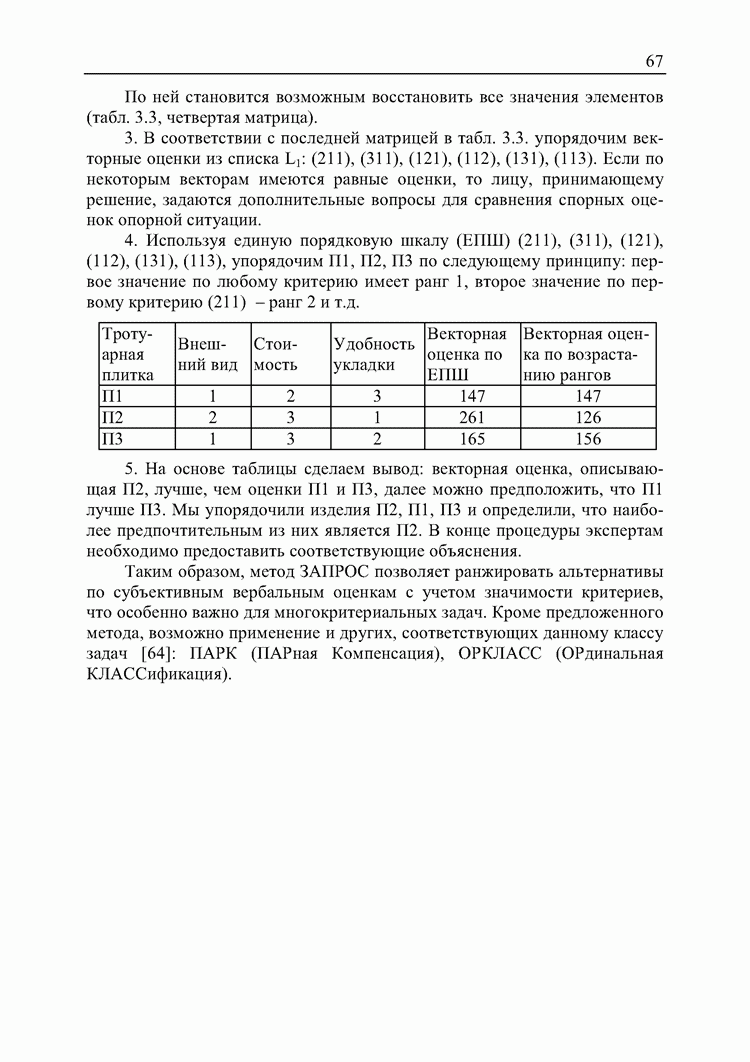 67

По ней становится возможным восстановить все значения элементов (табл. 3.3, четвертая матрица).

3. В соответствии с последней матрицей в табл. 3.3. упорядочим векторные оценки из списка $L_1$: (211), (311), (121), (112), (131), (113). Если по некоторым векторам имеются равные оценки, то лицу, принимающему решение, задаются дополнительные вопросы для сравнения спорных оценок опорной ситуации.

4. Используя единую порядковую шкалу (ЕПШ) (211), (311), (121), (112), (131), (113), упорядочим П1, П2, П3 по следующему принципу: первое значение по любому критерию имеет ранг 1, второе значение по первому критерию (211) – ранг 2 и т.д.

| Тротуарная плитка | Внешний вид | Стоимость | Удобность укладки | Векторная оценка по ЕПШ | Векторная оценка по возрастанию рангов |
|---|---|---|---|---|---|
| П1 | 1 | 2 | 3 | 147 | 147 |
| П2 | 2 | 3 | 1 | 261 | 126 |
| П3 | 1 | 3 | 2 | 165 | 156 |

5. На основе таблицы сделаем вывод: векторная оценка, описывающая П2, лучше, чем оценки П1 и П3, далее можно предположить, что П1 лучше П3. Мы упорядочили изделия П2, П1, П3 и определили, что наиболее предпочтительным из них является П2. В конце процедуры экспертам необходимо предоставить соответствующие объяснения.

Таким образом, метод ЗАПРОС позволяет ранжировать альтернативы по субъективным вербальным оценкам с учетом значимости критериев, что особенно важно для многокритериальных задач. Кроме предложенного метода, возможно применение и других, соответствующих данному классу задач [64]: ПАРК (ПАРная Компенсация), ОРКЛАСС (ОРдинальная КЛАССификация).